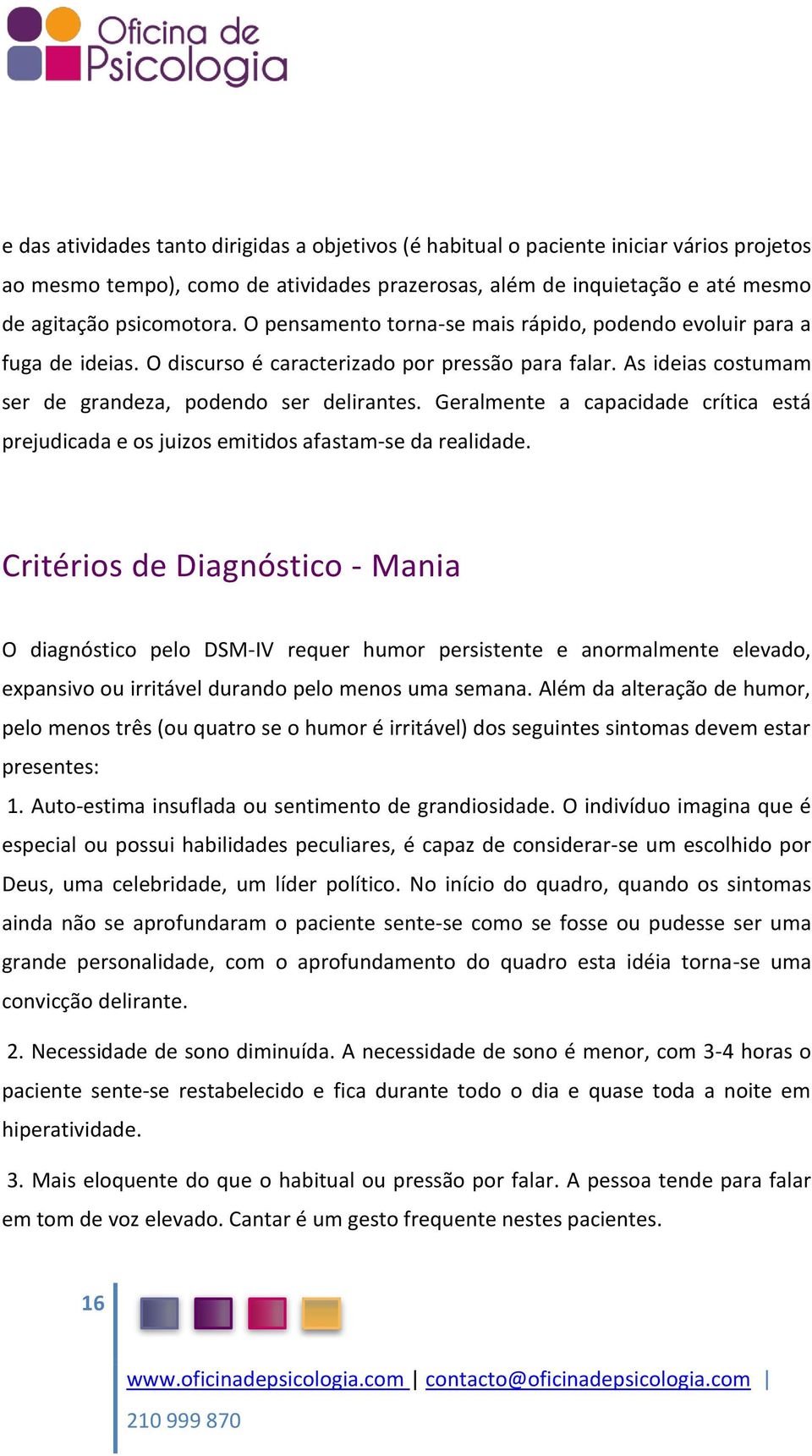 Oficina de Psicologia

e das atividades tanto dirigidas a objetivos (é habitual o paciente iniciar vários projetos ao mesmo tempo), como de atividades prazerosas, além de inquietação e até mesmo de agitação psicomotora. O pensamento torna-se mais rápido, podendo evoluir para a fuga de ideias. O discurso é caracterizado por pressão para falar. As ideias costumam ser de grandeza, podendo ser delirantes. Geralmente a capacidade crítica está prejudicada e os juizos emitidos afastam-se da realidade.

Critérios de Diagnóstico - Mania

O diagnóstico pelo DSM-IV requer humor persistente e anormalmente elevado, expansivo ou irritável durando pelo menos uma semana. Além da alteração de humor, pelo menos três (ou quatro se o humor é irritável) dos seguintes sintomas devem estar presentes:

1. Auto-estima insuflada ou sentimento de grandiosidade. O indivíduo imagina que é especial ou possui habilidades peculiares, é capaz de considerar-se um escolhido por Deus, uma celebridade, um líder político. No início do quadro, quando os sintomas ainda não se aprofundaram o paciente sente-se como se fosse ou pudesse ser uma grande personalidade, com o aprofundamento do quadro esta idéia torna-se uma convicção delirante.

2. Necessidade de sono diminuída. A necessidade de sono é menor, com 3-4 horas o paciente sente-se restabelecido e fica durante todo o dia e quase toda a noite em hiperatividade.

3. Mais eloquente do que o habitual ou pressão por falar. A pessoa tende para falar em tom de voz elevado. Cantar é um gesto frequente nestes pacientes.

16

www.oficinadepsicologia.com | contacto@oficinadepsicologia.com | 210 999 870